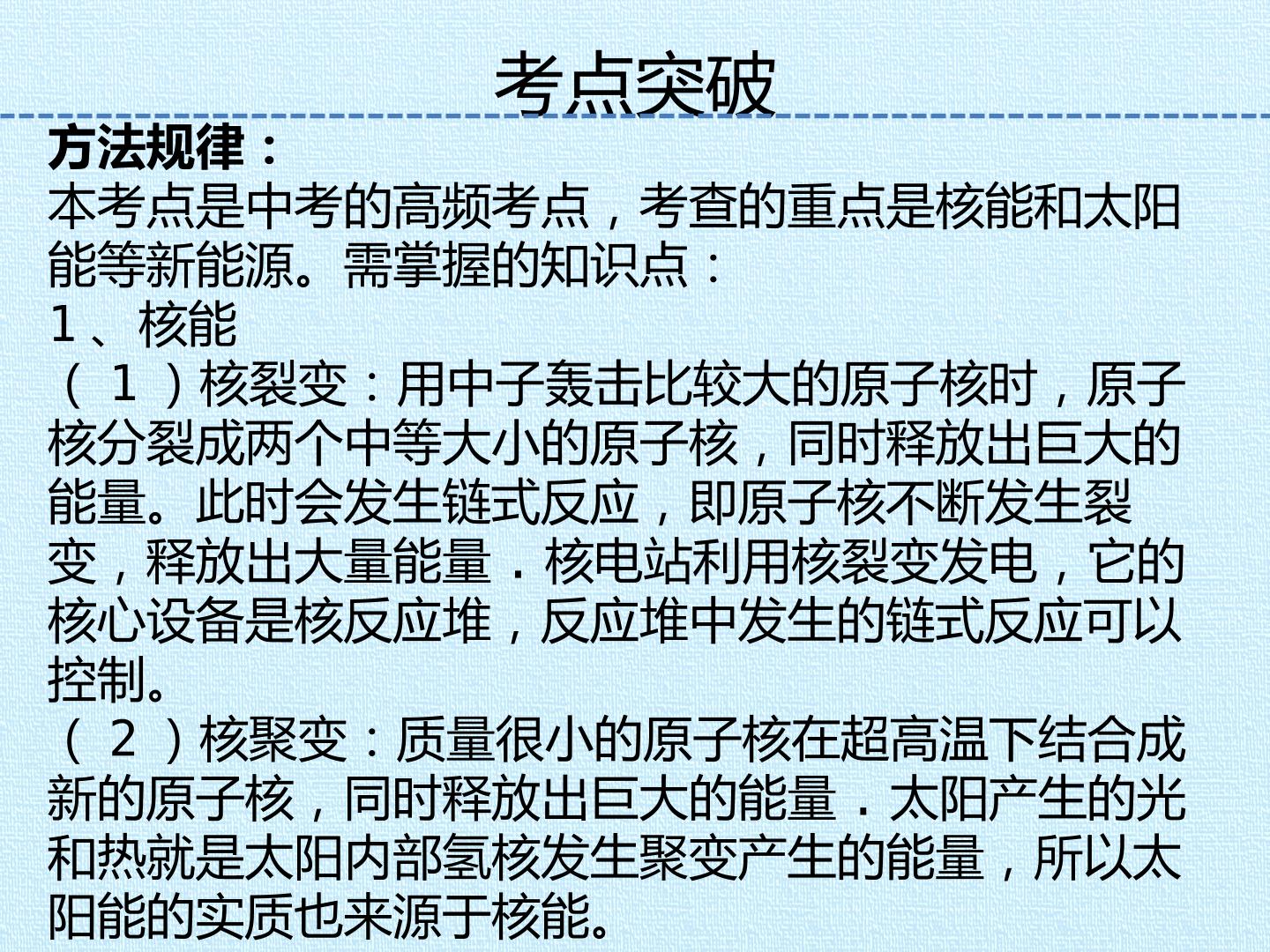 考点突破

方法规律：

本考点是中考的高频考点，考查的重点是核能和太阳能等新能源。需掌握的知识点：

1、核能

（1）核裂变：用中子轰击比较大的原子核时，原子核分裂成两个中等大小的原子核，同时释放出巨大的能量。此时会发生链式反应，即原子核不断发生裂变，释放出大量能量．核电站利用核裂变发电，它的核心设备是核反应堆，反应堆中发生的链式反应可以控制。

（2）核聚变：质量很小的原子核在超高温下结合成新的原子核，同时释放出巨大的能量．太阳产生的光和热就是太阳内部氢核发生聚变产生的能量，所以太阳能的实质也来源于核能。